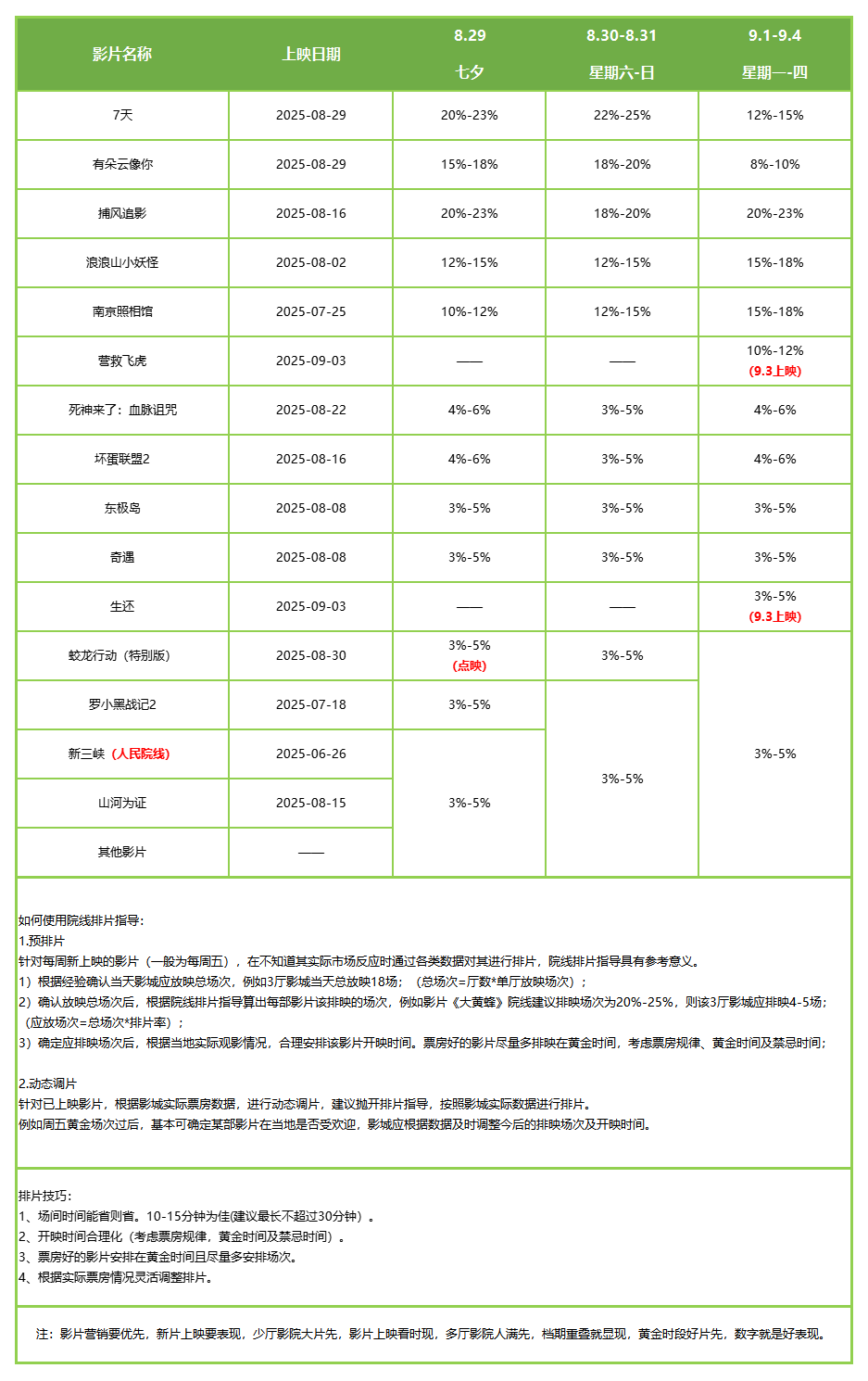 | 影片名称 | 上映日期 | 8.29 七夕 | 8.30-8.31 星期六-日 | 9.1-9.4 星期一-四 |
|---|---|---|---|---|
| 7天 | 2025-08-29 | 20%-23% | 22%-25% | 12%-15% |
| 有朵云像你 | 2025-08-29 | 15%-18% | 18%-20% | 8%-10% |
| 捕风追影 | 2025-08-16 | 20%-23% | 18%-20% | 20%-23% |
| 浪浪山小妖怪 | 2025-08-02 | 12%-15% | 12%-15% | 15%-18% |
| 南京照相馆 | 2025-07-25 | 10%-12% | 12%-15% | 15%-18% |
| 营救飞虎 | 2025-09-03 | —— | —— | 10%-12% (9.3上映) |
| 死神来了：血脉诅咒 | 2025-08-22 | 4%-6% | 3%-5% | 4%-6% |
| 坏蛋联盟2 | 2025-08-16 | 4%-6% | 3%-5% | 4%-6% |
| 东极岛 | 2025-08-08 | 3%-5% | 3%-5% | 3%-5% |
| 奇遇 | 2025-08-08 | 3%-5% | 3%-5% | 3%-5% |
| 生还 | 2025-09-03 | —— | —— | 3%-5% (9.3上映) |
| 蛟龙行动（特别版） | 2025-08-30 | 3%-5% (点映) | 3%-5% | 3%-5% |
| 罗小黑战记2 | 2025-07-18 | 3%-5% | 3%-5% | |
| 新三峡（人民院线） | 2025-06-26 | 3%-5% | | |
| 山河为证 | 2025-08-15 | | | |
| 其他影片 | —— | | | |

如何使用院线排片指导:
1.预排片
针对每周新上映的影片（一般为每周五），在不知道其实际市场反应时通过各类数据对其进行排片，院线排片指导具有参考意义。
1）根据经验确认当天影城应放映总场次，例如3厅影城当天总放映18场；（总场次=厅数*单厅放映场次）；
2）确认放映总场次后，根据院线排片指导算出每部影片该排映的场次，例如影片《大黄蜂》院线建议排映场次为20%-25%，则该3厅影城应排映4-5场；（应放场次=总场次*排片率）；
3）确定应排映场次后，根据当地实际观影情况，合理安排该影片开映时间。票房好的影片尽量多排映在黄金时间，考虑票房规律、黄金时间及禁忌时间；

2.动态调片
针对已上映影片，根据影城实际票房数据，进行动态调片，建议抛开排片指导，按照影城实际数据进行排片。
例如周五黄金场次过后，基本可确定某部影片在当地是否受欢迎，影城应根据数据及时调整今后的排映场次及开映时间。

排片技巧:
1、场间时间能省则省。10-15分钟为佳(建议最长不超过30分钟）。
2、开映时间合理化（考虑票房规律，黄金时间及禁忌时间）。
3、票房好的影片安排在黄金时间且尽量多安排场次。
4、根据实际票房情况灵活调整排片。

注：影片营销要优先，新片上映要表现，少厅影院大片先，影片上映看时现，多厅影院人满先，档期重叠就显现，黄金时段好片先，数字就是好表现。